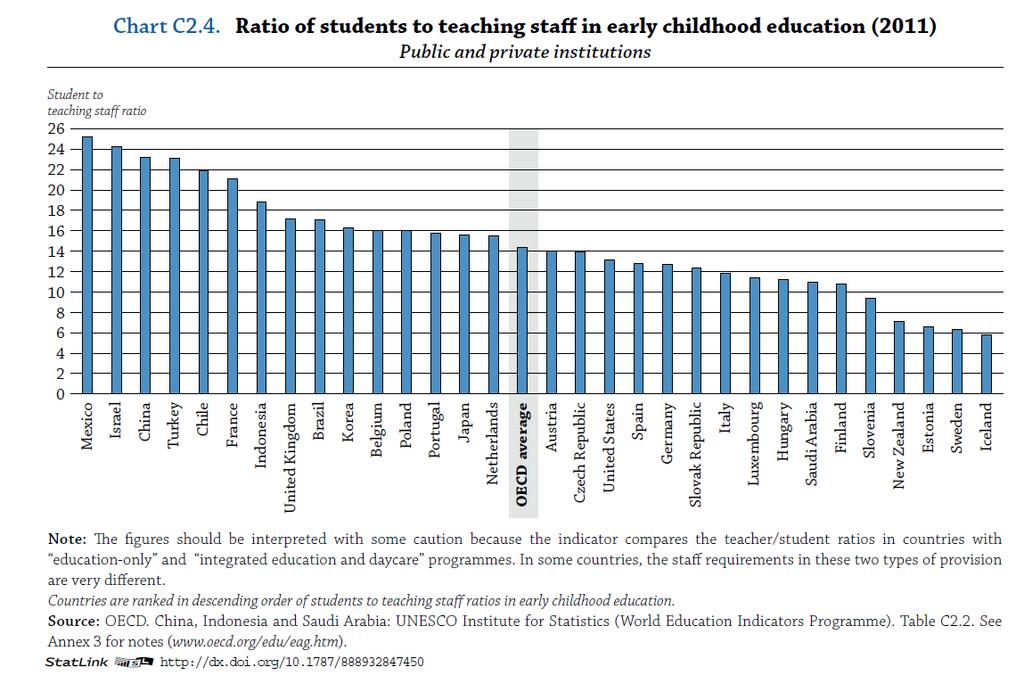 Chart C2.4. Ratio of students to teaching staff in early childhood education (2011)
Public and private institutions

Student to teaching staff ratio
26
24
22
20
18
16
14
12
10
8
6
4
2
0

Mexico
Israel
China
Turkey
Chile
France
Indonesia
United Kingdom
Brazil
Korea
Belgium
Poland
Portugal
Japan
Netherlands
OECD average
Austria
Czech Republic
United States
Spain
Germany
Slovak Republic
Italy
Luxembourg
Hungary
Saudi Arabia
Finland
Slovenia
New Zealand
Estonia
Sweden
Iceland

Note: The figures should be interpreted with some caution because the indicator compares the teacher/student ratios in countries with "education-only" and "integrated education and daycare" programmes. In some countries, the staff requirements in these two types of provision are very different.
Countries are ranked in descending order of students to teaching staff ratios in early childhood education.
Source: OECD. China, Indonesia and Saudi Arabia: UNESCO Institute for Statistics (World Education Indicators Programme). Table C2.2. See Annex 3 for notes (www.oecd.org/edu/eag.htm).
StatLink http://dx.doi.org/10.1787/888932847450